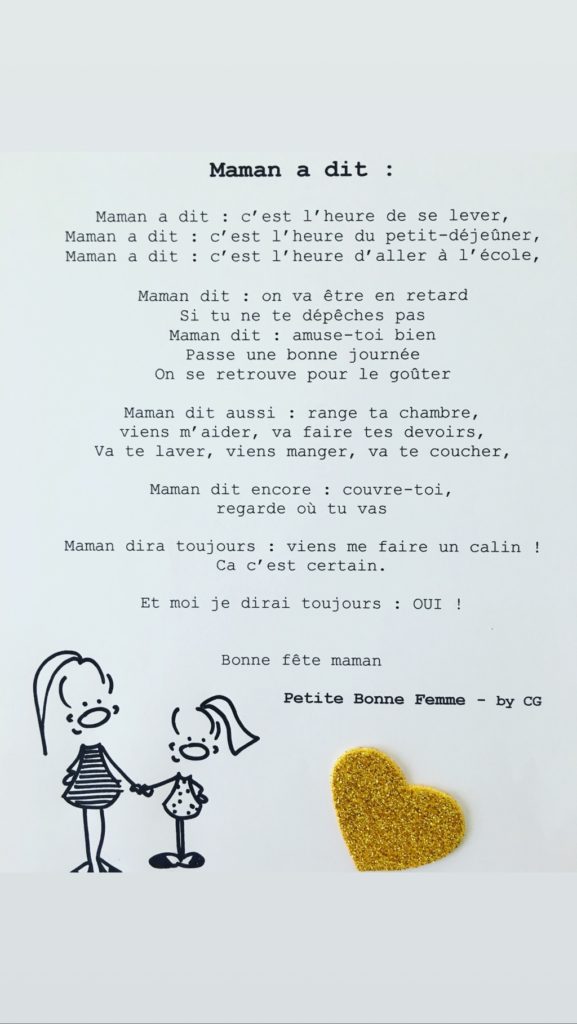 Maman a dit :

Maman a dit : c'est l'heure de se lever,
Maman a dit : c'est l'heure du petit-déjeûner,
Maman a dit : c'est l'heure d'aller à l'école,

Maman dit : on va être en retard
Si tu ne te dépêches pas
Maman dit : amuse-toi bien
Passe une bonne journée
On se retrouve pour le goûter

Maman dit aussi : range ta chambre,
viens m'aider, va faire tes devoirs,
Va te laver, viens manger, va te coucher,

Maman dit encore : couvre-toi,
regarde où tu vas

Maman dira toujours : viens me faire un calin !
Ca c'est certain.

Et moi je dirai toujours : OUI !

Bonne fête maman

Petite Bonne Femme - by CG